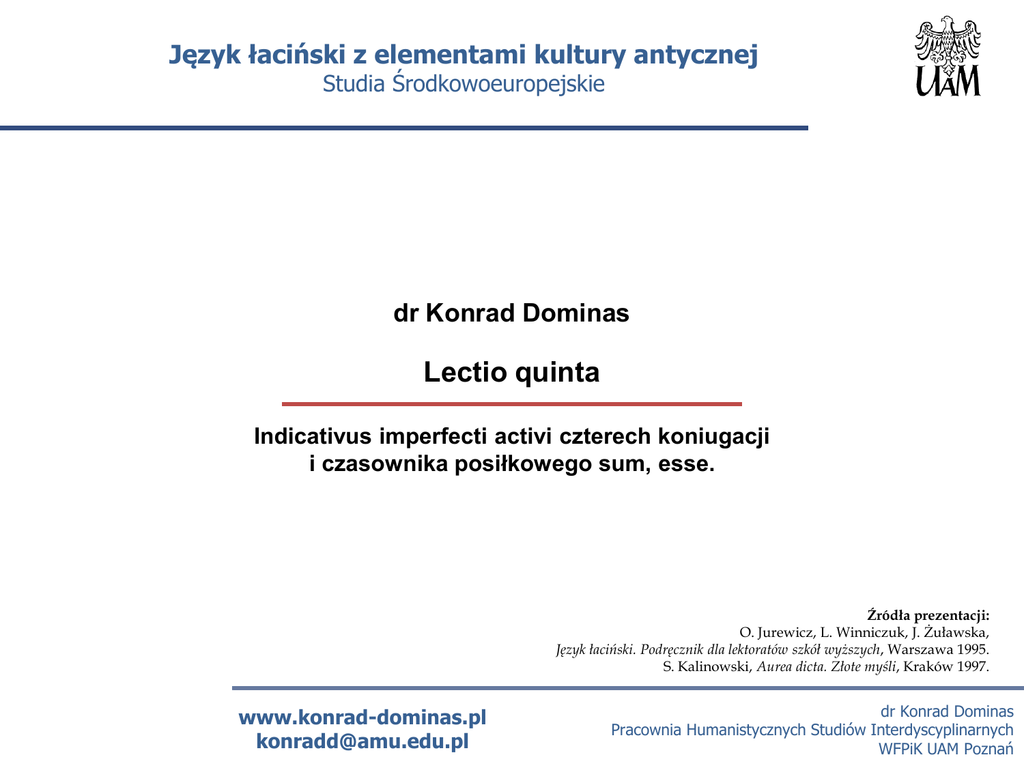 Język łaciński z elementami kultury antycznej
Studia Środkowoeuropejskie

UAM

dr Konrad Dominas

Lectio quinta

Indicativus imperfecti activi czterech koniugacji i czasownika posiłkowego sum, esse.

Źródła prezentacji:
O. Jurewicz, L. Winniczuk, J. Żuławska, Język łaciński. Podręcznik dla lektoratów szkół wyższych, Warszawa 1995.
S. Kalinowski, Aurea dicta. Złote myśli, Kraków 1997.

www.konrad-dominas.pl
konradd@amu.edu.pl

dr Konrad Dominas
Pracownia Humanistycznych Studiów Interdyscyplinarnych
WFPiK UAM Poznań